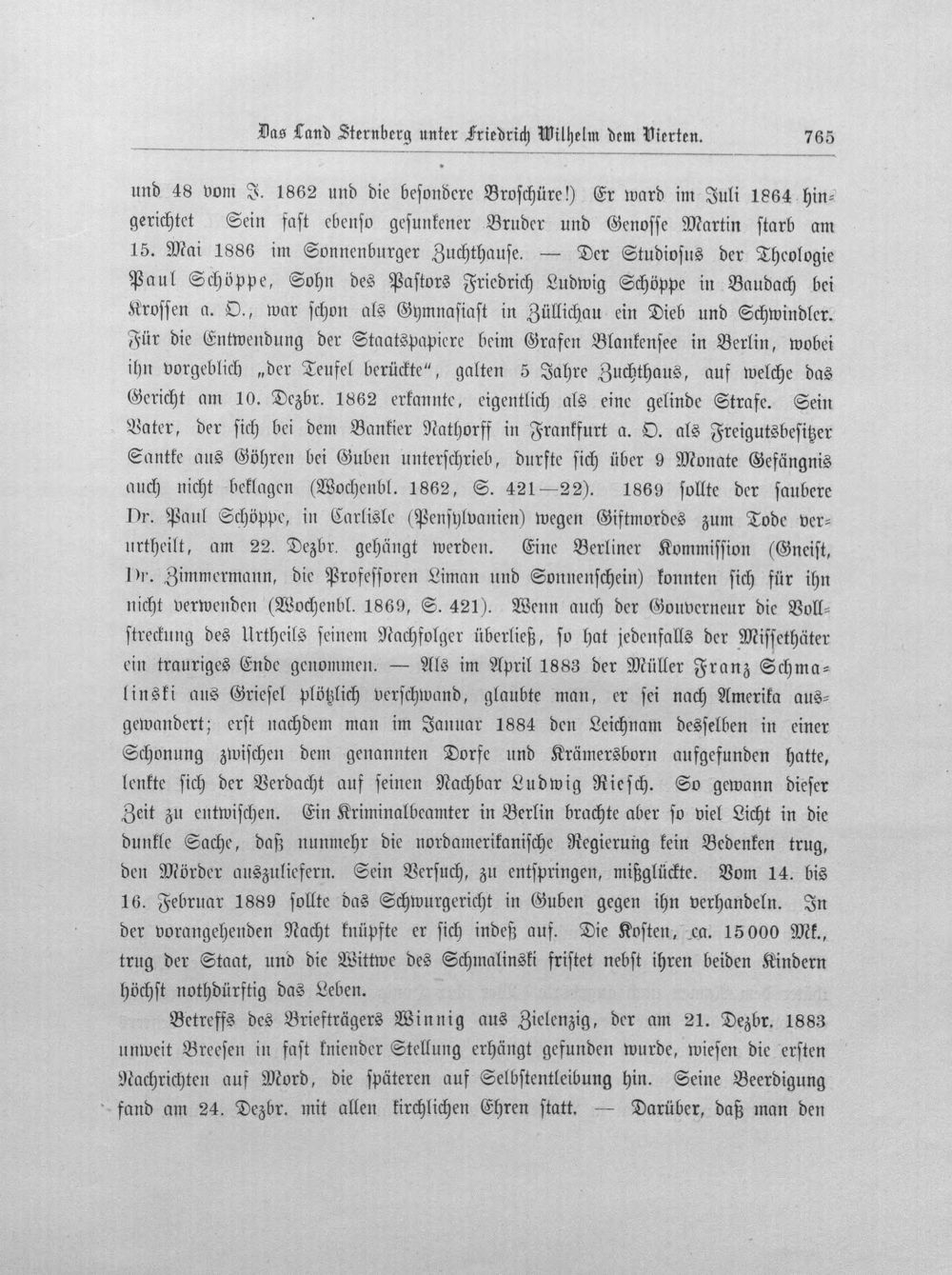 Das Land Sternberg unter Friedrich Wilhelm dem Vierten. 765

und 48 vom J. 1862 und die besondere Broschüre!) Er ward im Juli 1864 hingerichtet Sein fast ebenso gesunkener Bruder und Genosse Martin starb am 15. Mai 1886 im Sonnenburger Zuchthause. — Der Studiosus der Theologie Paul Schöppe, Sohn des Pastors Friedrich Ludwig Schöppe in Baudach bei Krossen a. O., war schon als Gymnasiast in Züllichau ein Dieb und Schwindler. Für die Entwendung der Staatspapiere beim Grafen Blankensee in Berlin, wobei ihn vorgeblich „der Teufel berückte", galten 5 Jahre Zuchthaus, auf welche das Gericht am 10. Dezbr. 1862 erkannte, eigentlich als eine gelinde Strafe. Sein Vater, der sich bei dem Bankier Nathorff in Frankfurt a. O. als Freigutsbesitzer Santke aus Göhren bei Guben unterschrieb, durfte sich über 9 Monate Gefängnis auch nicht beklagen (Wochenbl. 1862, S. 421—22). 1869 sollte der saubere Dr. Paul Schöppe, in Carlisle (Pensylvanien) wegen Giftmordes zum Tode verurtheilt, am 22. Dezbr. gehängt werden. Eine Berliner Kommission (Gneist, Dr. Zimmermann, die Professoren Liman und Sonnenschein) konnten sich für ihn nicht verwenden (Wochenbl. 1869, S. 421). Wenn auch der Gouverneur die Vollstreckung des Urtheils seinem Nachfolger überließ, so hat jedenfalls der Missethäter ein trauriges Ende genommen. — Als im April 1883 der Müller Franz Schmalinski aus Griesel plötzlich verschwand, glaubte man, er sei nach Amerika ausgewandert; erst nachdem man im Januar 1884 den Leichnam desselben in einer Schonung zwischen dem genannten Dorfe und Krämersborn aufgefunden hatte, lenkte sich der Verdacht auf seinen Nachbar Ludwig Riesch. So gewann dieser Zeit zu entwischen. Ein Kriminalbeamter in Berlin brachte aber so viel Licht in die dunkle Sache, daß nunmehr die nordamerikanische Regierung kein Bedenken trug, den Mörder auszuliefern. Sein Versuch, zu entspringen, mißglückte. Vom 14. bis 16. Februar 1889 sollte das Schwurgericht in Guben gegen ihn verhandeln. In der vorangehenden Nacht knüpfte er sich indeß auf. Die Kosten, ca. 15000 Mk., trug der Staat, und die Wittwe des Schmalinski fristet nebst ihren beiden Kindern höchst nothdürftig das Leben.

Betreffs des Briefträgers Winnig aus Zielenzig, der am 21. Dezbr. 1883 unweit Breesen in fast kniender Stellung erhängt gefunden wurde, wiesen die ersten Nachrichten auf Mord, die späteren auf Selbstentleibung hin. Seine Beerdigung fand am 24. Dezbr. mit allen kirchlichen Ehren statt. — Darüber, daß man den